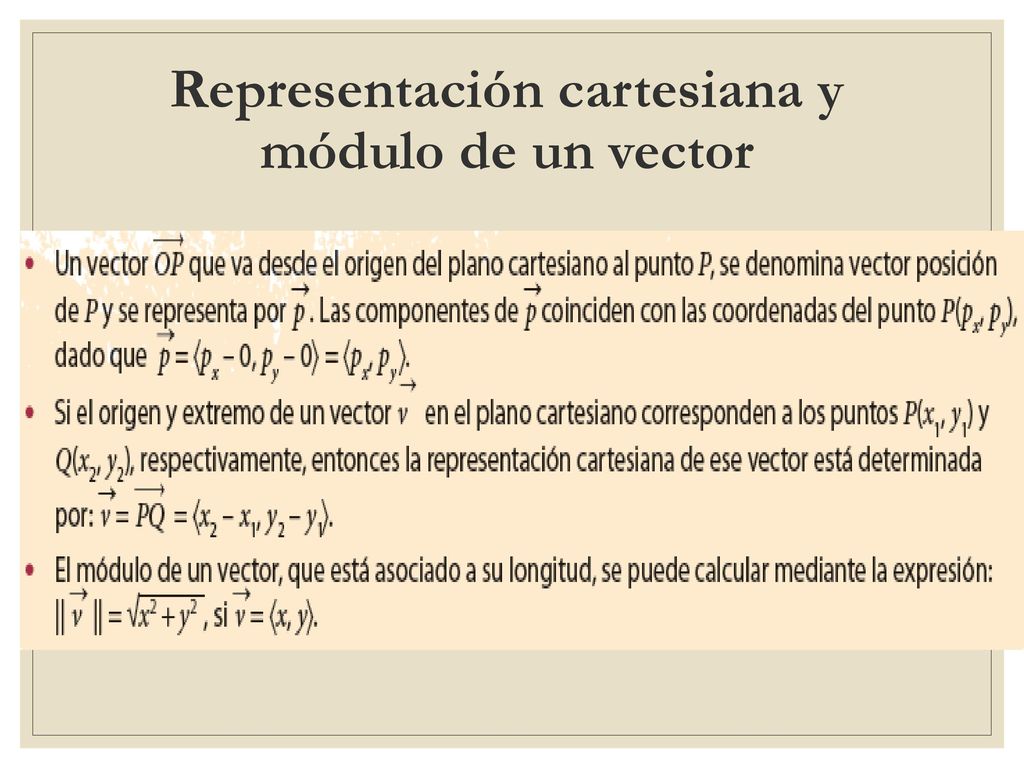 Representación cartesiana y módulo de un vector

• Un vector $\overrightarrow{OP}$ que va desde el origen del plano cartesiano al punto $P$, se denomina vector posición de $P$ y se representa por $\vec{p}$. Las componentes de $\vec{p}$ coinciden con las coordenadas del punto $P(p_x, p_y)$, dado que $\vec{p} = \langle p_x - 0, p_y - 0 \rangle = \langle p_x, p_y \rangle$.

• Si el origen y extremo de un vector $\vec{v}$ en el plano cartesiano corresponden a los puntos $P(x_1, y_1)$ y $Q(x_2, y_2)$, respectivamente, entonces la representación cartesiana de ese vector está determinada por: $\vec{v} = \overrightarrow{PQ} = \langle x_2 - x_1, y_2 - y_1 \rangle$.

• El módulo de un vector, que está asociado a su longitud, se puede calcular mediante la expresión: $\| \vec{v} \| = \sqrt{x^2 + y^2}$, si $\vec{v} = \langle x, y \rangle$.